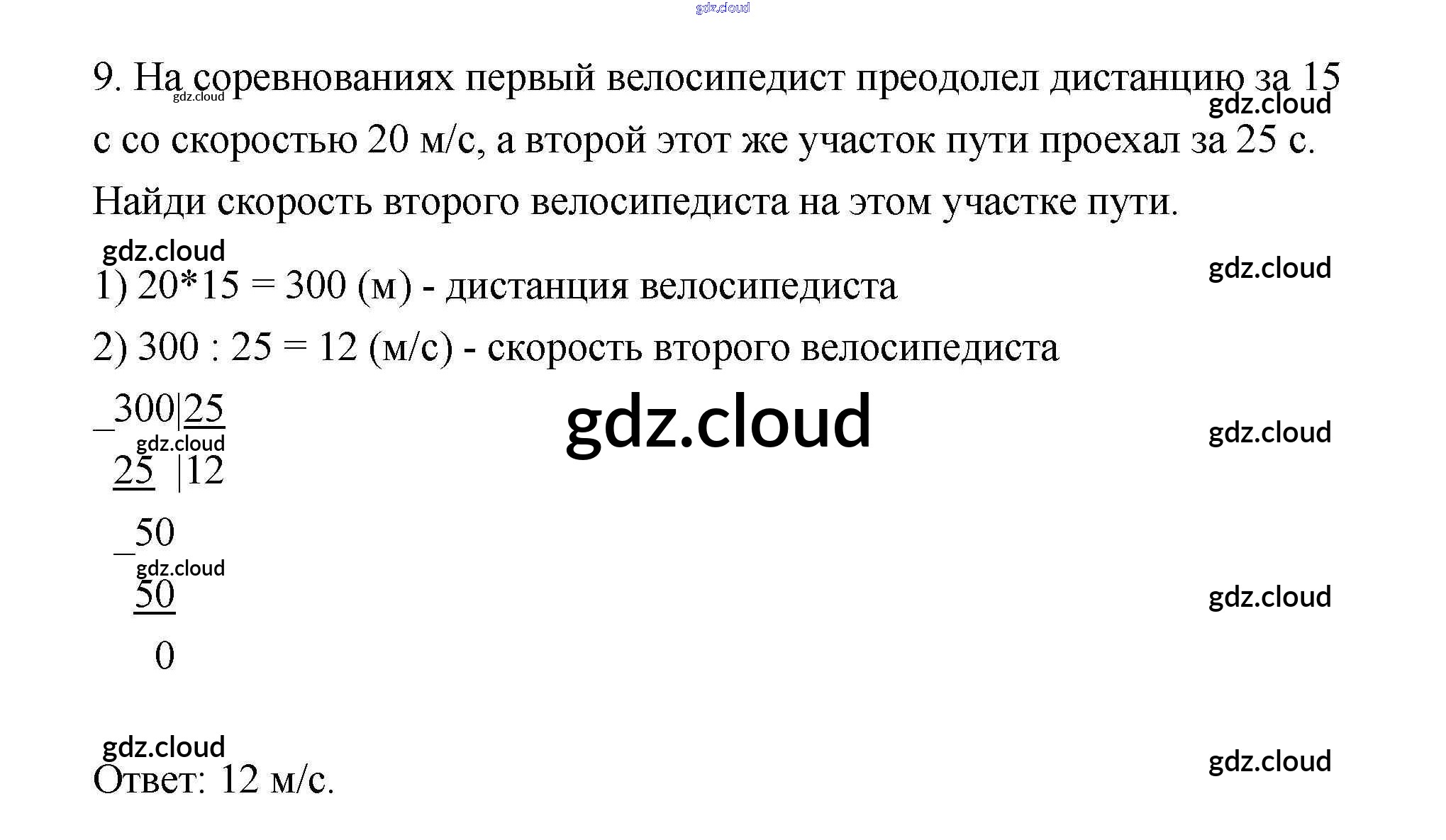 9. На соревнованиях первый велосипедист преодолел дистанцию за 15 с со скоростью 20 м/с, а второй этот же участок пути проехал за 25 с. Найди скорость второго велосипедиста на этом участке пути.

1) 20*15 = 300 (м) - дистанция велосипедиста

2) 300 : 25 = 12 (м/с) - скорость второго велосипедиста

_300|25
25 |12
_50
50
0

Ответ: 12 м/с.

gdz.cloud